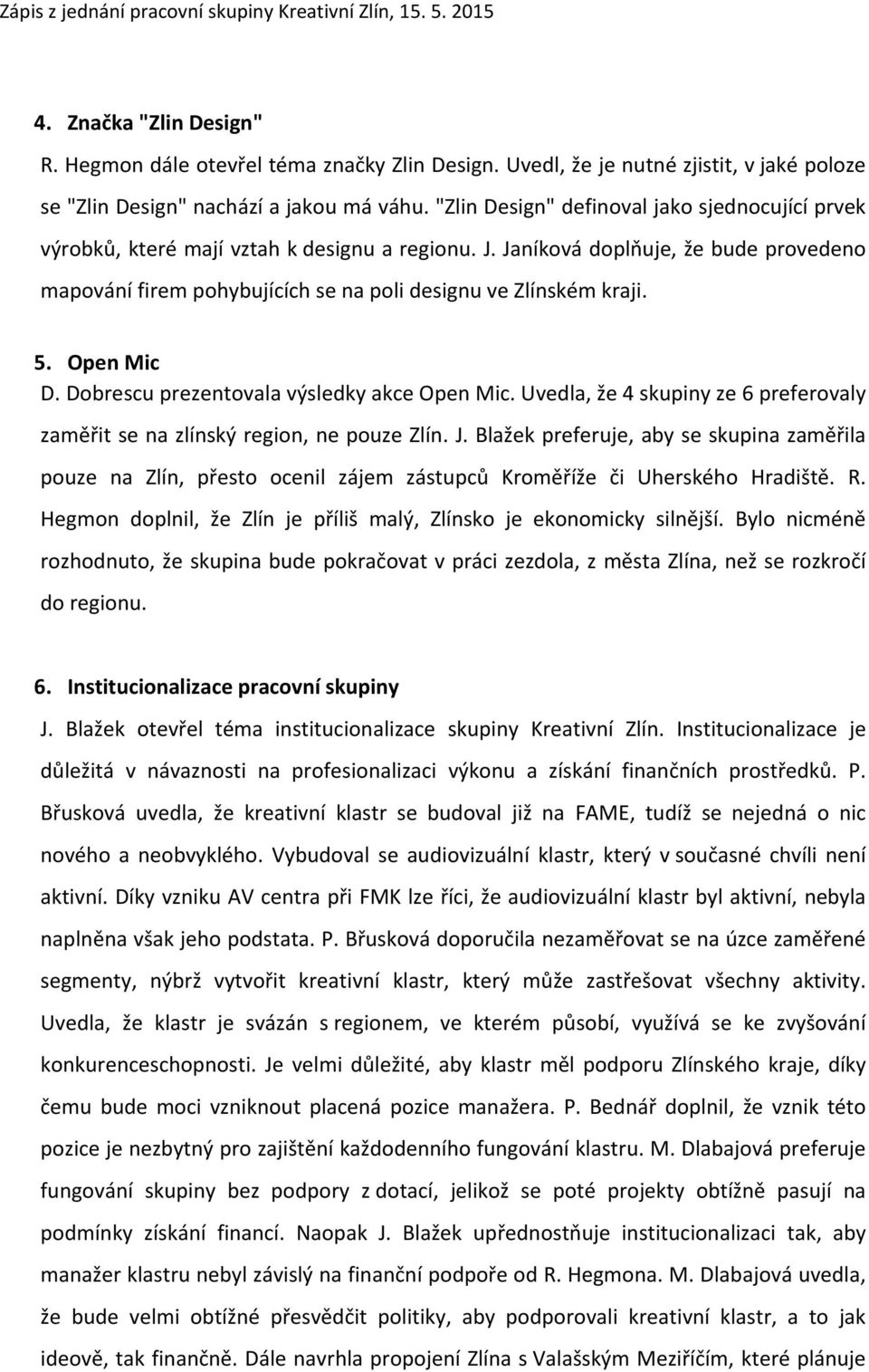 Zápis z jednání pracovní skupiny Kreativní Zlín, 15. 5. 2015

4. Značka "Zlin Design"

R. Hegmon dále otevřel téma značky Zlin Design. Uvedl, že je nutné zjistit, v jaké poloze se "Zlin Design" nachází a jakou má váhu. "Zlin Design" definoval jako sjednocující prvek výrobků, které mají vztah k designu a regionu. J. Janíková doplňuje, že bude provedeno mapování firem pohybujících se na poli designu ve Zlínském kraji.

5. Open Mic

D. Dobrescu prezentovala výsledky akce Open Mic. Uvedla, že 4 skupiny ze 6 preferovaly zaměřit se na zlínský region, ne pouze Zlín. J. Blažek preferuje, aby se skupina zaměřila pouze na Zlín, přesto ocenil zájem zástupců Kroměříže či Uherského Hradiště. R. Hegmon doplnil, že Zlín je příliš malý, Zlínsko je ekonomicky silnější. Bylo nicméně rozhodnuto, že skupina bude pokračovat v práci zezdola, z města Zlína, než se rozkročí do regionu.

6. Institucionalizace pracovní skupiny

J. Blažek otevřel téma institucionalizace skupiny Kreativní Zlín. Institucionalizace je důležitá v návaznosti na profesionalizaci výkonu a získání finančních prostředků. P. Břusková uvedla, že kreativní klastr se budoval již na FAME, tudíž se nejedná o nic nového a neobvyklého. Vybudoval se audiovizuální klastr, který v současné chvíli není aktivní. Díky vzniku AV centra při FMK lze říci, že audiovizuální klastr byl aktivní, nebyla naplněna však jeho podstata. P. Břusková doporučila nezaměřovat se na úzce zaměřené segmenty, nýbrž vytvořit kreativní klastr, který může zastřešovat všechny aktivity. Uvedla, že klastr je svázán s regionem, ve kterém působí, využívá se ke zvyšování konkurenceschopnosti. Je velmi důležité, aby klastr měl podporu Zlínského kraje, díky čemu bude moci vzniknout placená pozice manažera. P. Bednář doplnil, že vznik této pozice je nezbytný pro zajištění každodenního fungování klastru. M. Dlabajová preferuje fungování skupiny bez podpory z dotací, jelikož se poté projekty obtížně pasují na podmínky získání financí. Naopak J. Blažek upřednostňuje institucionalizaci tak, aby manažer klastru nebyl závislý na finanční podpoře od R. Hegmona. M. Dlabajová uvedla, že bude velmi obtížné přesvědčit politiky, aby podporovali kreativní klastr, a to jak ideově, tak finančně. Dále navrhla propojení Zlína s Valašským Meziříčím, které plánuje